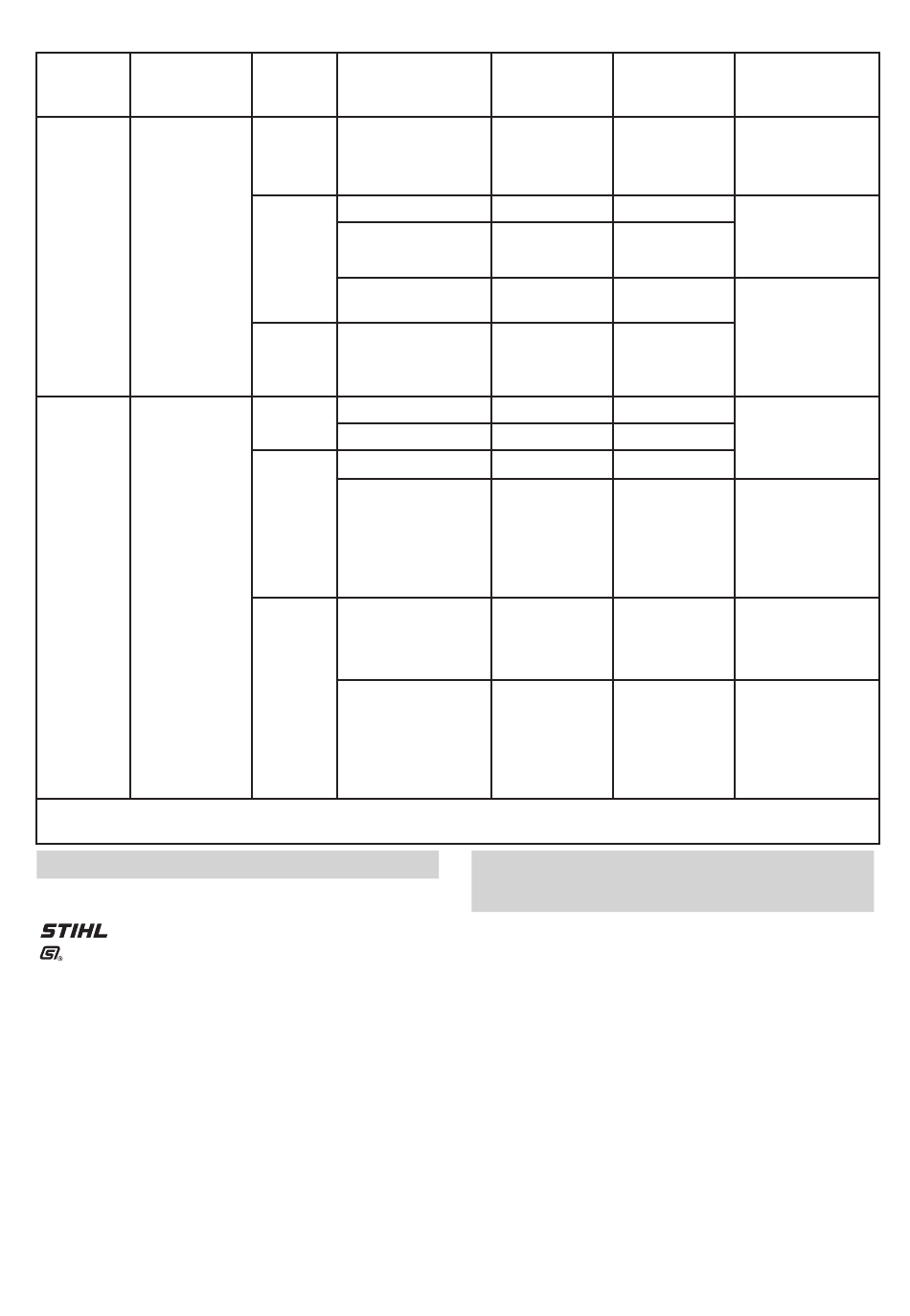 STIHL